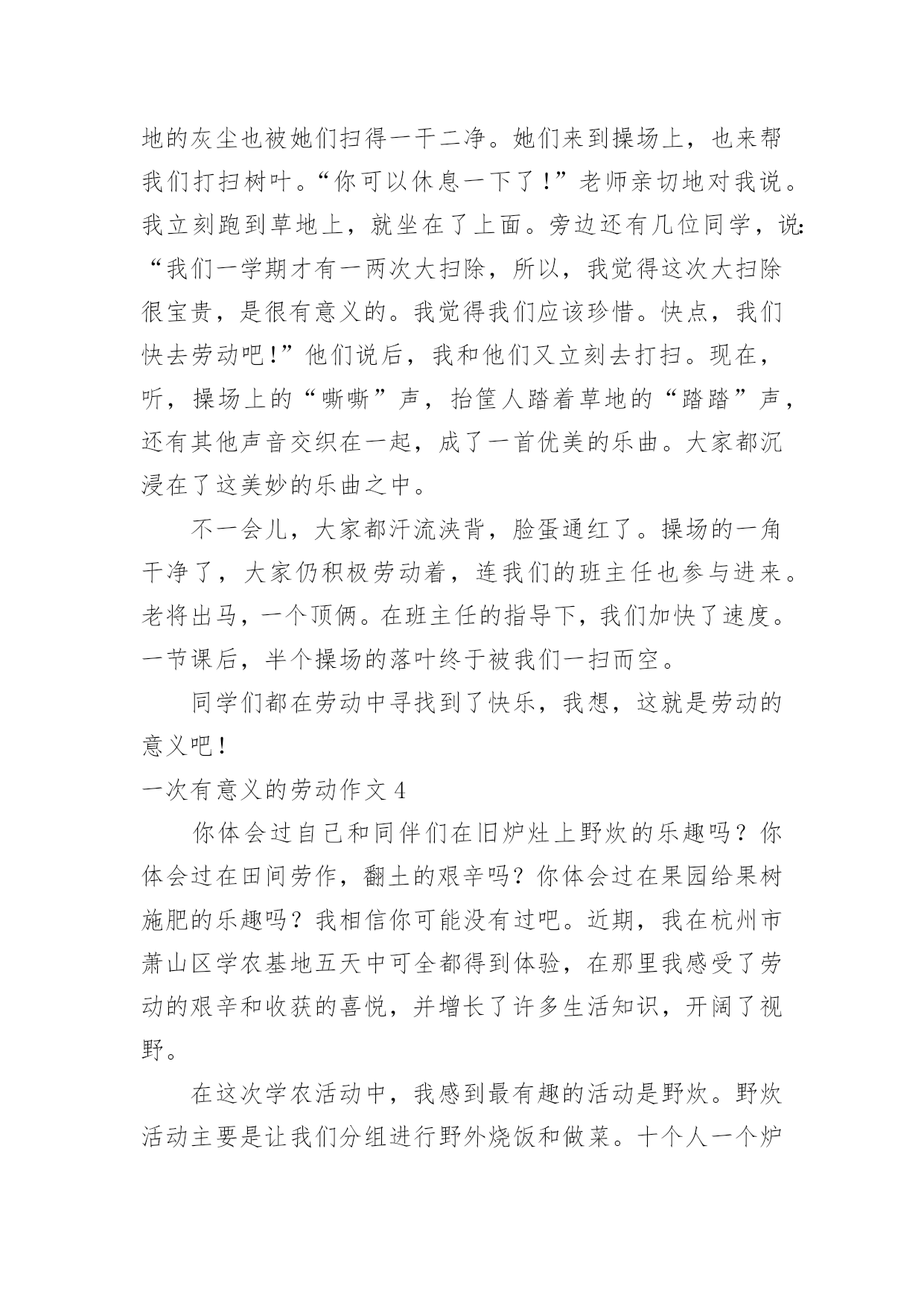 地的灰尘也被她们扫得一干二净。她们来到操场上，也来帮我们打扫树叶。“你可以休息一下了！”老师亲切地对我说。我立刻跑到草地上，就坐在了上面。旁边还有几位同学，说：“我们一学期才有一两次大扫除，所以，我觉得这次大扫除很宝贵，是很有意义的。我觉得我们应该珍惜。快点，我们快去劳动吧！”他们说后，我和他们又立刻去打扫。现在，听，操场上的“嘶嘶”声，抬筐人踏着草地的“踏踏”声，还有其他声音交织在一起，成了一首优美的乐曲。大家都沉浸在了这美妙的乐曲之中。

不一会儿，大家都汗流浃背，脸蛋通红了。操场的一角干净了，大家仍积极劳动着，连我们的班主任也参与进来。老将出马，一个顶俩。在班主任的指导下，我们加快了速度。一节课后，半个操场的落叶终于被我们一扫而空。

同学们都在劳动中寻找到了快乐，我想，这就是劳动的意义吧！

一次有意义的劳动作文 4

你体会过自己和同伴们在旧炉灶上野炊的乐趣吗？你体会过在田间劳作，翻土的艰辛吗？你体会过在果园给果树施肥的乐趣吗？我相信你可能没有过吧。近期，我在杭州市萧山区学农基地五天中可全都得到体验，在那里我感受了劳动的艰辛和收获的喜悦，并增长了许多生活知识，开阔了视野。

在这次学农活动中，我感到最有趣的活动是野炊。野炊活动主要是让我们分组进行野外烧饭和做菜。十个人一个炉